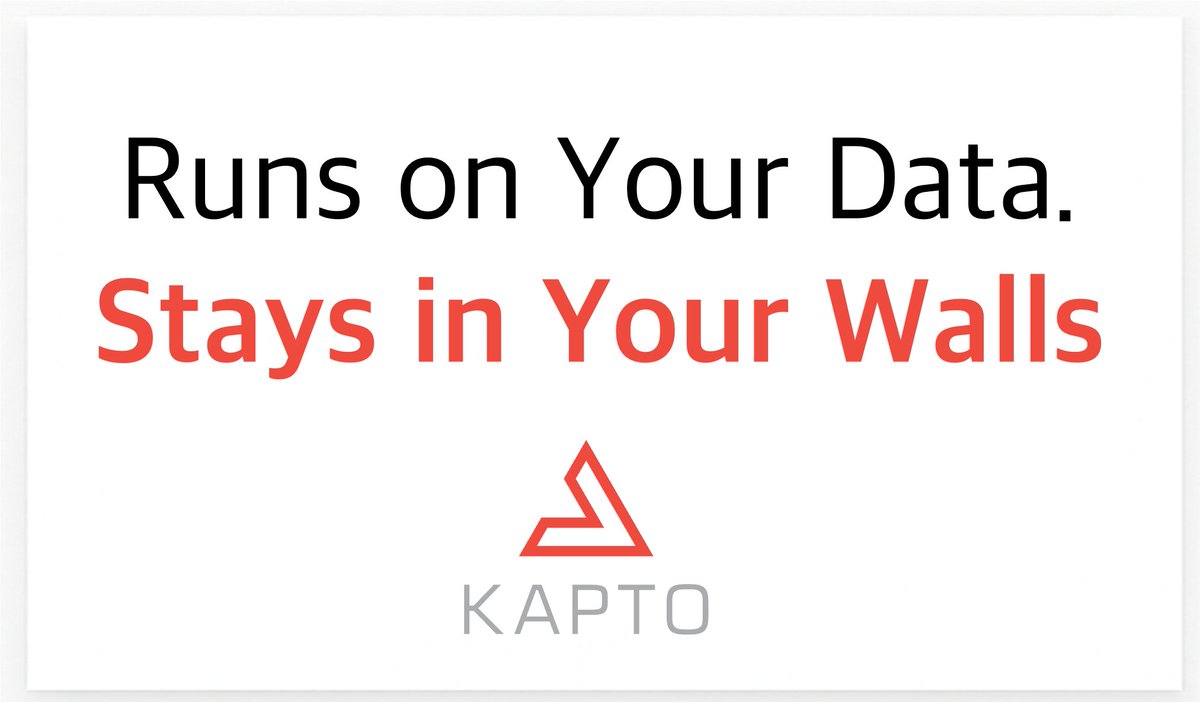 Runs on Your Data.
Stays in Your Walls

KAPTO